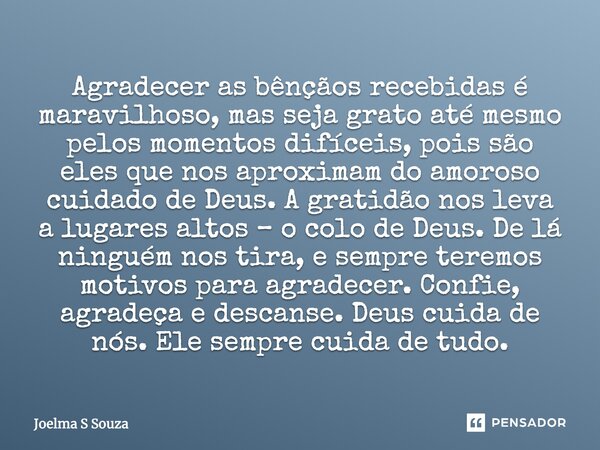 Agradecer as bênçãos recebidas é maravilhoso, mas seja grato até mesmo pelos momentos difíceis, pois são eles que nos aproximam do amoroso cuidado de Deus. A gratidão nos leva a lugares altos - o colo de Deus. De lá ninguém nos tira, e sempre teremos motivos para agradecer. Confie, agradeça e descanse. Deus cuida de nós. Ele sempre cuida de tudo.

Joelma S Souza

PENSADOR